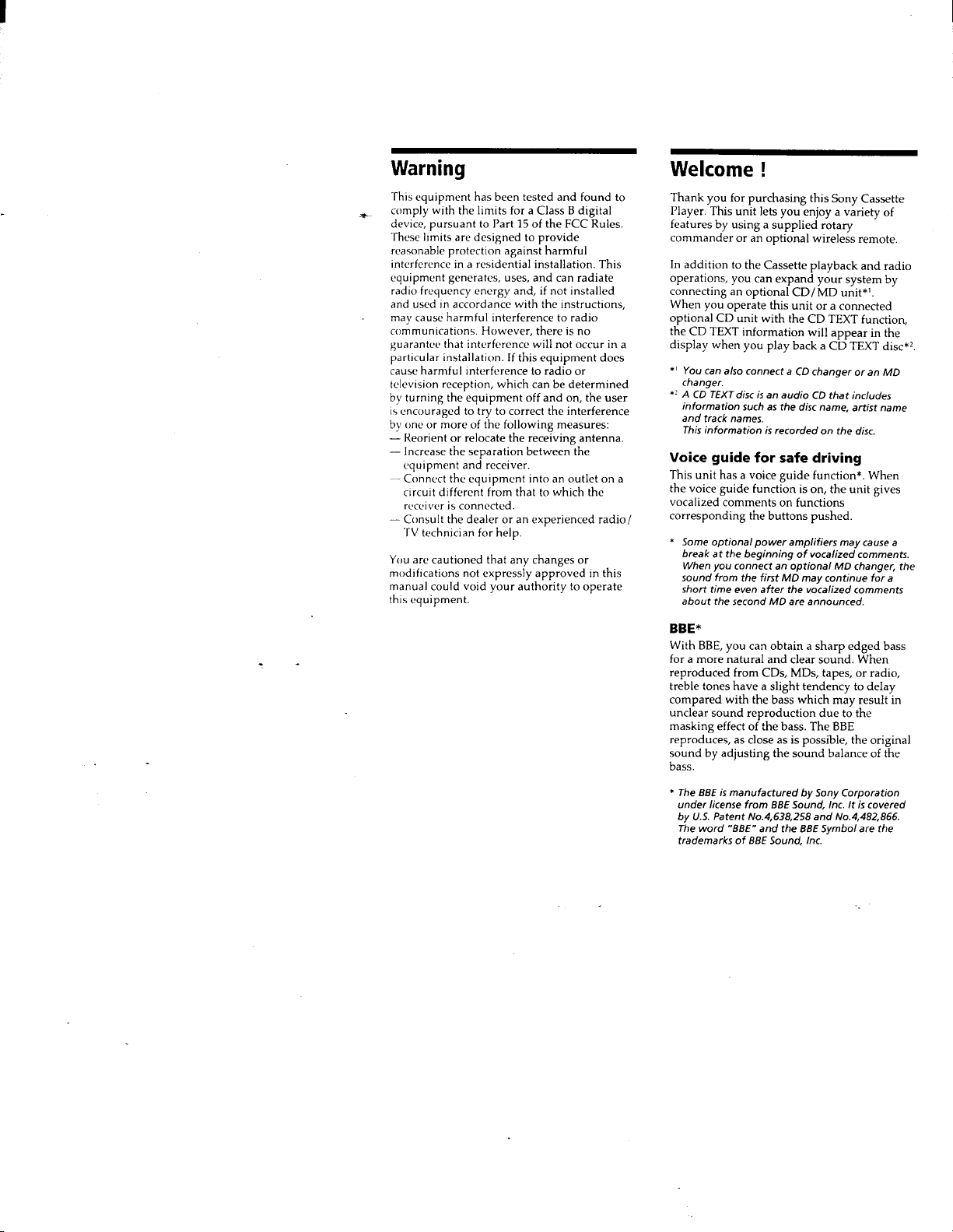 Warning

This equipment has been tested and found to comply with the limits for a Class B digital device, pursuant to Part 15 of the FCC Rules. These limits are designed to provide reasonable protection against harmful interference in a residential installation. This equipment generates, uses, and can radiate radio frequency energy and, if not installed and used in accordance with the instructions, may cause harmful interference to radio communications. However, there is no guarantee that interference will not occur in a particular installation. If this equipment does cause harmful interference to radio or television reception, which can be determined by turning the equipment off and on, the user is encouraged to try to correct the interference by one or more of the following measures:
— Reorient or relocate the receiving antenna.
— Increase the separation between the equipment and receiver.
— Connect the equipment into an outlet on a circuit different from that to which the receiver is connected.
— Consult the dealer or an experienced radio/TV technician for help.

You are cautioned that any changes or modifications not expressly approved in this manual could void your authority to operate this equipment.

Welcome !

Thank you for purchasing this Sony Cassette Player. This unit lets you enjoy a variety of features by using a supplied rotary commander or an optional wireless remote.

In addition to the Cassette playback and radio operations, you can expand your system by connecting an optional CD/MD unit*$^1$. When you operate this unit or a connected optional CD unit with the CD TEXT function, the CD TEXT information will appear in the display when you play back a CD TEXT disc*$^2$.

*$^1$ You can also connect a CD changer or an MD changer.
*$^2$ A CD TEXT disc is an audio CD that includes information such as the disc name, artist name and track names. This information is recorded on the disc.

Voice guide for safe driving

This unit has a voice guide function*. When the voice guide function is on, the unit gives vocalized comments on functions corresponding the buttons pushed.

* Some optional power amplifiers may cause a break at the beginning of vocalized comments. When you connect an optional MD changer, the sound from the first MD may continue for a short time even after the vocalized comments about the second MD are announced.

BBE*

With BBE, you can obtain a sharp edged bass for a more natural and clear sound. When reproduced from CDs, MDs, tapes, or radio, treble tones have a slight tendency to delay compared with the bass which may result in unclear sound reproduction due to the masking effect of the bass. The BBE reproduces, as close as is possible, the original sound by adjusting the sound balance of the bass.

* The BBE is manufactured by Sony Corporation under license from BBE Sound, Inc. It is covered by U.S. Patent No.4,638,258 and No.4,482,866. The word "BBE" and the BBE Symbol are the trademarks of BBE Sound, Inc.